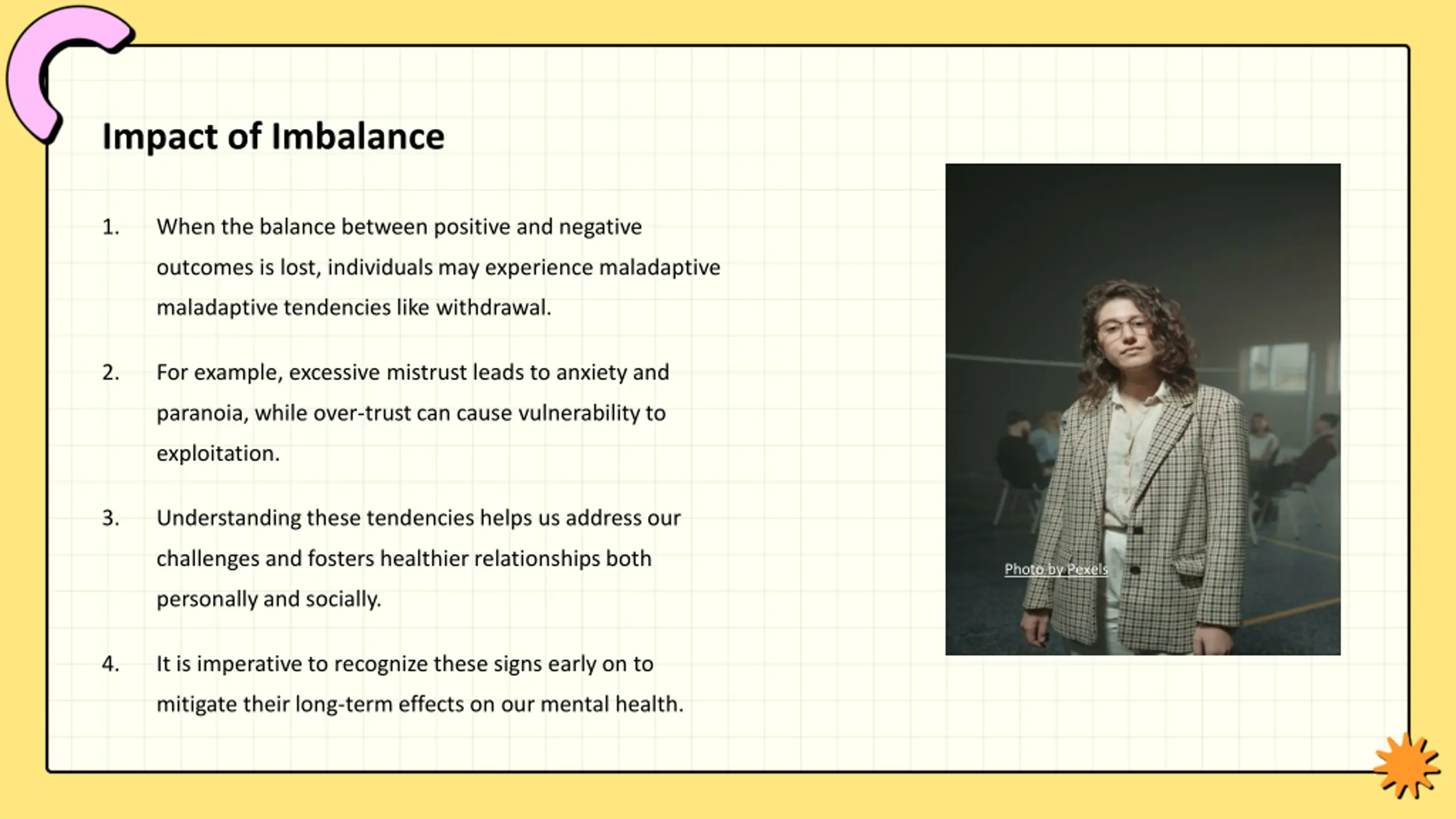 Impact of Imbalance

1. When the balance between positive and negative outcomes is lost, individuals may experience maladaptive maladaptive tendencies like withdrawal.

2. For example, excessive mistrust leads to anxiety and paranoia, while over-trust can cause vulnerability to exploitation.

3. Understanding these tendencies helps us address our challenges and fosters healthier relationships both personally and socially.

4. It is imperative to recognize these signs early on to mitigate their long-term effects on our mental health.

Photo by Pexels